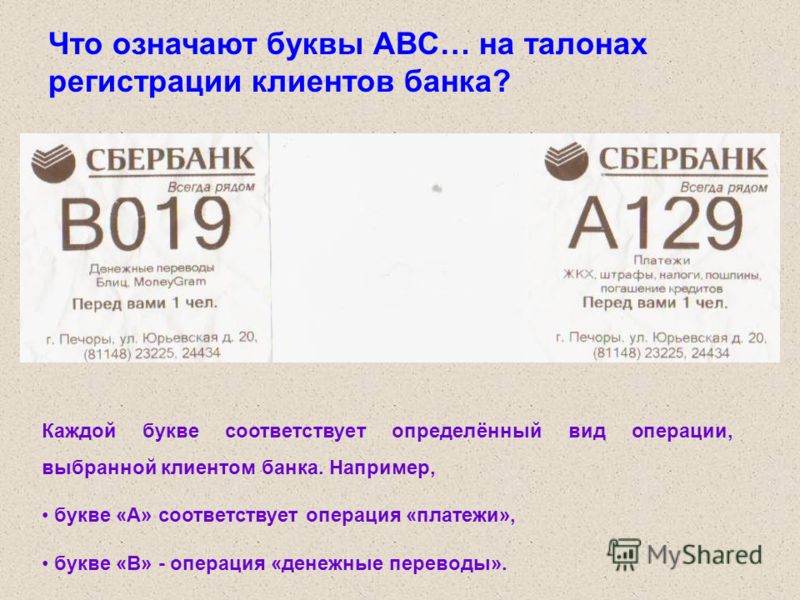 Что означают буквы АВС… на талонах регистрации клиентов банка?

СБЕРБАНК
Всегда рядом
B019
Денежные переводы
Блиц, MoneyGram
Перед вами 1 чел.
г. Печоры, ул. Юрьевская д. 20,
(81148) 23225, 24434

СБЕРБАНК
Всегда рядом
A129
Платежи
ЖКХ, штрафы, налоги, пошлины,
погашение кредитов
Перед вами 1 чел.
г. Печоры, ул. Юрьевская д. 20,
(81148) 23225, 24434

Каждой букве соответствует определённый вид операции, выбранной клиентом банка. Например,

• букве «А» соответствует операция «платежи»,

• букве «В» - операция «денежные переводы».

MyShared